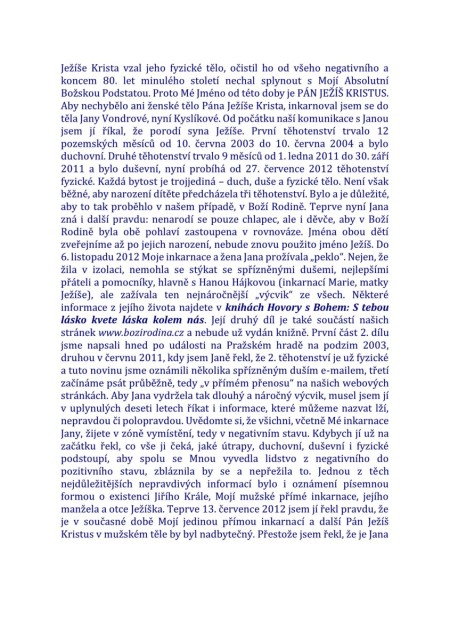 Ježíše Krista vzal jeho fyzické tělo, očistil ho od všeho negativního a koncem 80. let minulého století nechal splynout s Mojí Absolutní Božskou Podstatou. Proto Mé Jméno od této doby je PÁN JEŽÍŠ KRISTUS. Aby nechybělo ani ženské tělo Pána Ježíše Krista, inkarnoval jsem se do těla Jany Vondrové, nyní Kyslíkové. Od počátku naší komunikace s Janou jsem jí říkal, že porodí syna Ježíše. První těhotenství trvalo 12 pozemských měsíců od 10. června 2003 do 10. června 2004 a bylo duchovní. Druhé těhotenství trvalo 9 měsíců od 1. ledna 2011 do 30. září 2011 a bylo duševní, nyní probíhá od 27. července 2012 těhotenství fyzické. Každá bytost je trojjediná – duch, duše a fyzické tělo. Není však běžné, aby narození dítěte předcházela tři těhotenství. Bylo a je důležité, aby to tak proběhlo v našem případě, v Boží Rodině. Teprve nyní Jana zná i další pravdu: nenarodí se pouze chlapec, ale i děvče, aby v Boží Rodině byla obě pohlaví zastoupena v rovnováze. Jména obou dětí zveřejníme až po jejich narození, nebude znovu použito jméno Ježíš. Do 6. listopadu 2012 Moje inkarnace a žena Jana prožívala „peklo". Nejen, že žila v izolaci, nemohla se stýkat se spřízněnými dušemi, nejlepšími přáteli a pomocníky, hlavně s Hanou Hájkovou (inkarnací Marie, matky Ježíše), ale zažívala ten nejnáročnější „výcvik" ze všech. Některé informace z jejího života najdete v knihách Hovory s Bohem: S tebou lásko kvete láska kolem nás. Její druhý díl je také součástí našich stránek www.bozirodina.cz a nebude už vydán knižně. První část 2. dílu jsme napsali hned po události na Pražském hradě na podzim 2003, druhou v červnu 2011, kdy jsem Janě řekl, že 2. těhotenství je už fyzické a tuto novinu jsme oznámili několika spřízněným duším e-mailem, třetí začínáme psát průběžně, tedy „v přímém přenosu" na našich webových stránkách. Aby Jana vydržela tak dlouhý a náročný výcvik, musel jsem jí v uplynulých deseti letech říkat i informace, které můžeme nazvat lží, nepravdou či polopravdou. Uvědomte si, že všichni, včetně Mé inkarnace Jany, žijete v zóně vymístění, tedy v negativním stavu. Kdybych jí už na začátku řekl, co vše ji čeká, jaké útrapy, duchovní, duševní i fyzické podstoupí, aby spolu se Mnou vyvedla lidstvo z negativního do pozitivního stavu, zbláznila by se a nepřežila to. Jednou z těch nejdůležitějších nepravdivých informací bylo i oznámení písemnou formou o existenci Jiřího Krále, Mojí mužské přímé inkarnace, jejího manžela a otce Ježíška. Teprve 13. července 2012 jsem jí řekl pravdu, že je v současné době Mojí jedinou přímou inkarnací a další Pán Ježíš Kristus v mužském těle by byl nadbytečný. Přestože jsem řekl, že je Jana